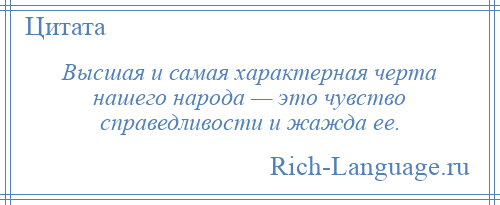 Цитата

Высшая и самая характерная черта нашего народа — это чувство справедливости и жажда ее.

Rich-Language.ru